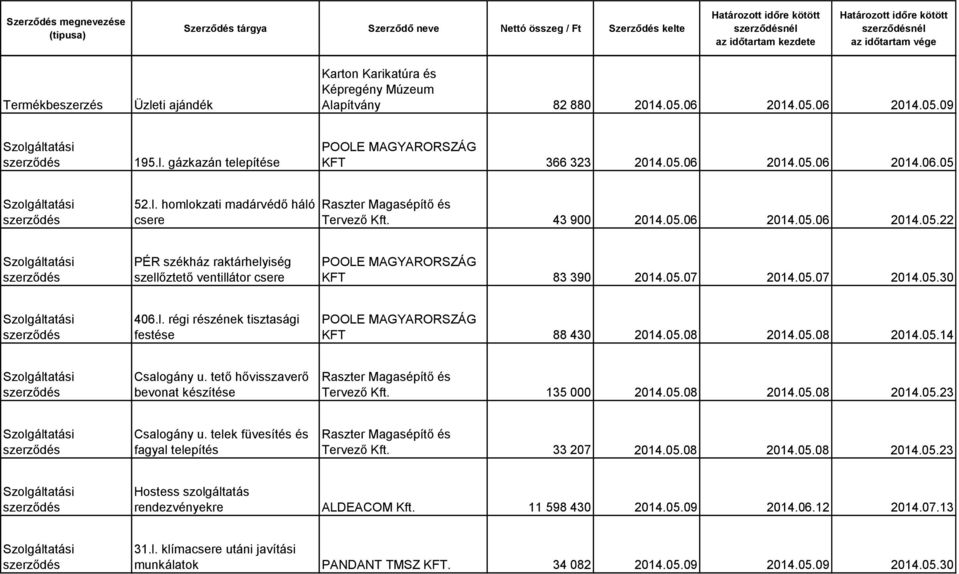 | Szerződés megnevezése (típusa) | Szerződés tárgya | Szerződő neve | Nettó összeg / Ft | Szerződés kelte | Határozott időre kötött szerződésnél az időtartam kezdete | Határozott időre kötött szerződésnél az időtartam vége |
|---|---|---|---|---|---|---|
| Termékbeszerzés | Üzleti ajándék | Karton Karikatúra és Képregény Múzeum Alapítvány | 82 880 | 2014.05.06 | 2014.05.06 | 2014.05.09 |
| Szolgáltatási szerződés | 195.l. gázkazán telepítése | POOLE MAGYARORSZÁG KFT | 366 323 | 2014.05.06 | 2014.05.06 | 2014.06.05 |
| Szolgáltatási szerződés | 52.l. homlokzati madárvédő háló csere | Raszter Magasépítő és Tervező Kft. | 43 900 | 2014.05.06 | 2014.05.06 | 2014.05.22 |
| Szolgáltatási szerződés | PÉR székház raktárhelyiség szellőztető ventillátor csere | POOLE MAGYARORSZÁG KFT | 83 390 | 2014.05.07 | 2014.05.07 | 2014.05.30 |
| Szolgáltatási szerződés | 406.l. régi részének tisztasági festése | POOLE MAGYARORSZÁG KFT | 88 430 | 2014.05.08 | 2014.05.08 | 2014.05.14 |
| Szolgáltatási szerződés | Csalogány u. tető hővisszaverő bevonat készítése | Raszter Magasépítő és Tervező Kft. | 135 000 | 2014.05.08 | 2014.05.08 | 2014.05.23 |
| Szolgáltatási szerződés | Csalogány u. telek füvesítés és fagyal telepítés | Raszter Magasépítő és Tervező Kft. | 33 207 | 2014.05.08 | 2014.05.08 | 2014.05.23 |
| Szolgáltatási szerződés | Hostess szolgáltatás rendezvényekre | ALDEACOM Kft. | 11 598 430 | 2014.05.09 | 2014.06.12 | 2014.07.13 |
| Szolgáltatási szerződés | 31.l. klímacsere utáni javítási munkálatok | PANDANT TMSZ KFT. | 34 082 | 2014.05.09 | 2014.05.09 | 2014.05.30 |